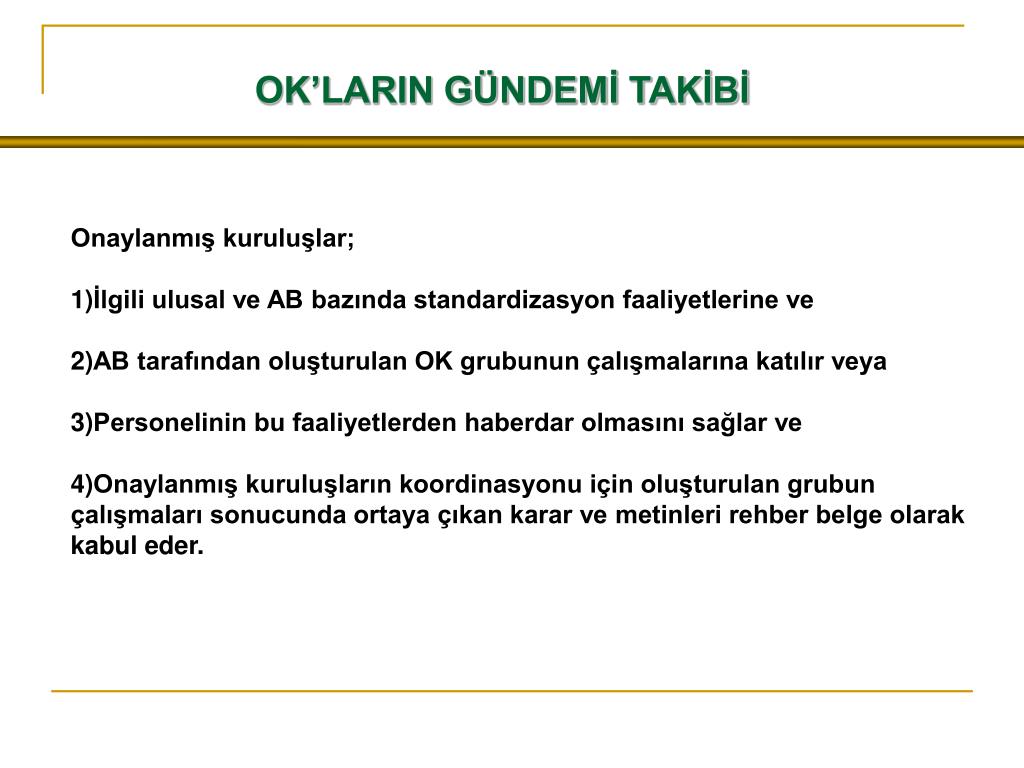 OK’LARIN GÜNDEMİ TAKİBİ

Onaylanmış kuruluşlar;

1)İlgili ulusal ve AB bazında standardizasyon faaliyetlerine ve

2)AB tarafından oluşturulan OK grubunun çalışmalarına katılır veya

3)Personelinin bu faaliyetlerden haberdar olmasını sağlar ve

4)Onaylanmış kuruluşların koordinasyonu için oluşturulan grubun çalışmaları sonucunda ortaya çıkan karar ve metinleri rehber belge olarak kabul eder.